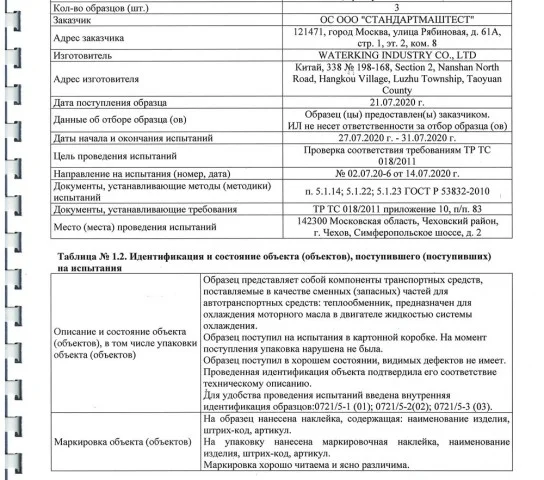 | Кол-во образцов (шт.) | 3 |
|---|---|
| Заказчик | ОС ООО "СТАНДАРТМАШТЕСТ" |
| Адрес заказчика | 121471, город Москва, улица Рябиновая, д. 61А, стр. 1, эт. 2, ком. 8 |
| Изготовитель | WATERKING INDUSTRY CO., LTD |
| Адрес изготовителя | Китай, 338 № 198-168, Section 2, Nanshan North Road, Hangkou Village, Luzhu Township, Taoyuan County |
| Дата поступления образца | 21.07.2020 г. |
| Данные об отборе образца (ов) | Образец (цы) предоставлен(ы) заказчиком. ИЛ не несет ответственности за отбор образца (ов) |
| Даты начала и окончания испытаний | 27.07.2020 г. - 31.07.2020 г. |
| Цель проведения испытаний | Проверка соответствия требованиям ТР ТС 018/2011 |
| Направление на испытания (номер, дата) | № 02.07.20-6 от 14.07.2020 г. |
| Документы, устанавливающие методы (методики) испытаний | п. 5.1.14; 5.1.22; 5.1.23 ГОСТ Р 53832-2010 |
| Документы, устанавливающие требования | ТР ТС 018/2011 приложение 10, п/п. 83 |
| Место (места) проведения испытаний | 142300 Московская область, Чеховский район, г. Чехов, Симферопольское шоссе, д. 2 |

Таблица № 1.2. Идентификация и состояние объекта (объектов), поступившего (поступивших) на испытания

| Описание и состояние объекта (объектов), в том числе упаковки объекта (объектов) | Образец представляет собой компоненты транспортных средств, поставляемые в качестве сменных (запасных) частей для автотранспортных средств: теплообменник, предназначен для охлаждения моторного масла в двигателе жидкостью системы охлаждения. Образец поступил на испытания в картонной коробке. На момент поступления упаковка нарушена не была. Образец поступил в хорошем состоянии, видимых дефектов не имеет. Проведенная идентификация объекта подтвердила его соответствие техническому описанию. Для удобства проведения испытаний введена внутренняя идентификация образцов:0721/5-1 (01); 0721/5-2(02); 0721/5-3 (03). |
|---|---|
| Маркировка объекта (объектов) | На образец нанесена наклейка, содержащая: наименование изделия, штрих-код, артикул. На упаковку нанесена маркировочная наклейка, наименование изделия, штрих-код, артикул. Маркировка хорошо читаема и ясно различима. |